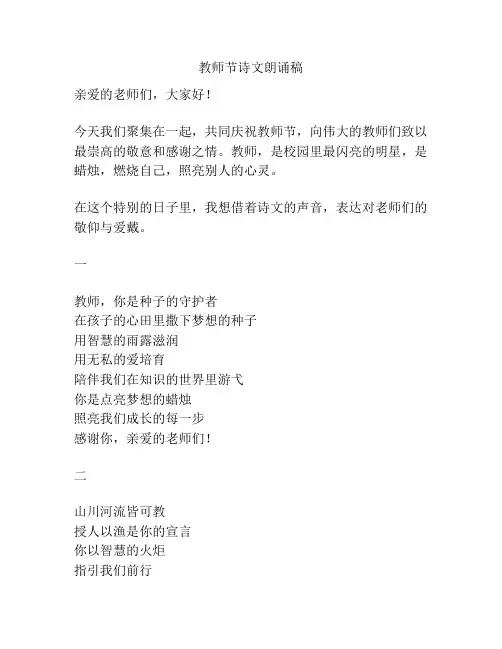 教师节诗文朗诵稿

亲爱的老师们，大家好！

今天我们聚集在一起，共同庆祝教师节，向伟大的教师们致以最崇高的敬意和感谢之情。教师，是校园里最闪亮的明星，是蜡烛，燃烧自己，照亮别人的心灵。

在这个特别的日子里，我想借着诗文的声音，表达对老师们的敬仰与爱戴。

一

教师，你是种子的守护者
在孩子的心田里撒下梦想的种子
用智慧的雨露滋润
用无私的爱培育
陪伴我们在知识的世界里游弋
你是点亮梦想的蜡烛
照亮我们成长的每一步
感谢你，亲爱的老师们！

二

山川河流皆可教
授人以渔是你的宣言
你以智慧的火炬
指引我们前行